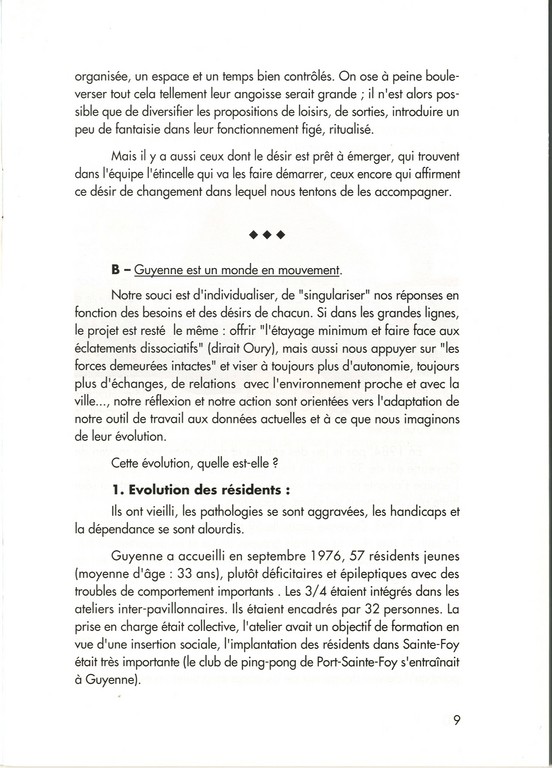 organisée, un espace et un temps bien contrôlés. On ose à peine bouleverser tout cela tellement leur angoisse serait grande ; il n'est alors possible que de diversifier les propositions de loisirs, de sorties, introduire un peu de fantaisie dans leur fonctionnement figé, ritualisé.

Mais il y a aussi ceux dont le désir est prêt à émerger, qui trouvent dans l'équipe l'étincelle qui va les faire démarrer, ceux encore qui affirment ce désir de changement dans lequel nous tentons de les accompagner.

◆◆◆

B – Guyenne est un monde en mouvement.

Notre souci est d'individualiser, de "singulariser" nos réponses en fonction des besoins et des désirs de chacun. Si dans les grandes lignes, le projet est resté le même : offrir "l'étayage minimum et faire face aux éclatements dissociatifs" (dirait Oury), mais aussi nous appuyer sur "les forces demeurées intactes" et viser à toujours plus d'autonomie, toujours plus d'échanges, de relations avec l'environnement proche et avec la ville..., notre réflexion et notre action sont orientées vers l'adaptation de notre outil de travail aux données actuelles et à ce que nous imaginons de leur évolution.

Cette évolution, quelle est-elle ?

1. Evolution des résidents :

Ils ont vieilli, les pathologies se sont aggravées, les handicaps et la dépendance se sont alourdis.

Guyenne a accueilli en septembre 1976, 57 résidents jeunes (moyenne d'âge : 33 ans), plutôt déficitaires et épileptiques avec des troubles de comportement importants . Les 3/4 étaient intégrés dans les ateliers inter-pavillonnaires. Ils étaient encadrés par 32 personnes. La prise en charge était collective, l'atelier avait un objectif de formation en vue d'une insertion sociale, l'implantation des résidents dans Sainte-Foy était très importante (le club de ping-pong de Port-Sainte-Foy s'entraînait à Guyenne).

9